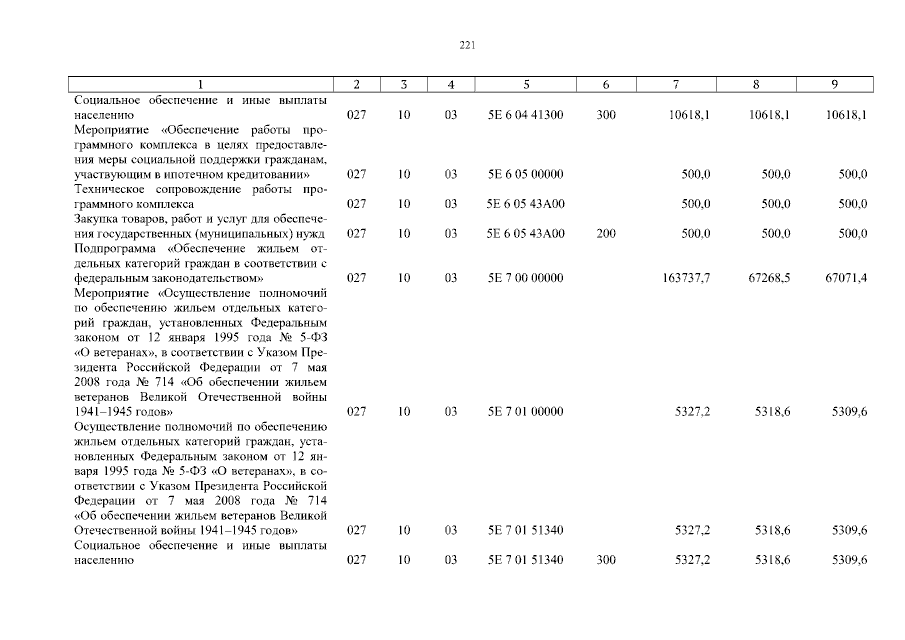 221

| 1 | 2 | 3 | 4 | 5 | 6 | 7 | 8 | 9 |
|---|---|---|---|---|---|---|---|---|
| Социальное обеспечение и иные выплаты населению | 027 | 10 | 03 | 5Е 6 04 41300 | 300 | 10618,1 | 10618,1 | 10618,1 |
| Мероприятие «Обеспечение работы программного комплекса в целях предоставления меры социальной поддержки гражданам, участвующим в ипотечном кредитовании» | 027 | 10 | 03 | 5Е 6 05 00000 | | 500,0 | 500,0 | 500,0 |
| Техническое сопровождение работы программного комплекса | 027 | 10 | 03 | 5Е 6 05 43А00 | | 500,0 | 500,0 | 500,0 |
| Закупка товаров, работ и услуг для обеспечения государственных (муниципальных) нужд | 027 | 10 | 03 | 5Е 6 05 43А00 | 200 | 500,0 | 500,0 | 500,0 |
| Подпрограмма «Обеспечение жильем отдельных категорий граждан в соответствии с федеральным законодательством» | 027 | 10 | 03 | 5Е 7 00 00000 | | 163737,7 | 67268,5 | 67071,4 |
| Мероприятие «Осуществление полномочий по обеспечению жильем отдельных категорий граждан, установленных Федеральным законом от 12 января 1995 года № 5-ФЗ «О ветеранах», в соответствии с Указом Президента Российской Федерации от 7 мая 2008 года № 714 «Об обеспечении жильем ветеранов Великой Отечественной войны 1941–1945 годов» | 027 | 10 | 03 | 5Е 7 01 00000 | | 5327,2 | 5318,6 | 5309,6 |
| Осуществление полномочий по обеспечению жильем отдельных категорий граждан, установленных Федеральным законом от 12 января 1995 года № 5-ФЗ «О ветеранах», в соответствии с Указом Президента Российской Федерации от 7 мая 2008 года № 714 «Об обеспечении жильем ветеранов Великой Отечественной войны 1941–1945 годов» | 027 | 10 | 03 | 5Е 7 01 51340 | | 5327,2 | 5318,6 | 5309,6 |
| Социальное обеспечение и иные выплаты населению | 027 | 10 | 03 | 5Е 7 01 51340 | 300 | 5327,2 | 5318,6 | 5309,6 |